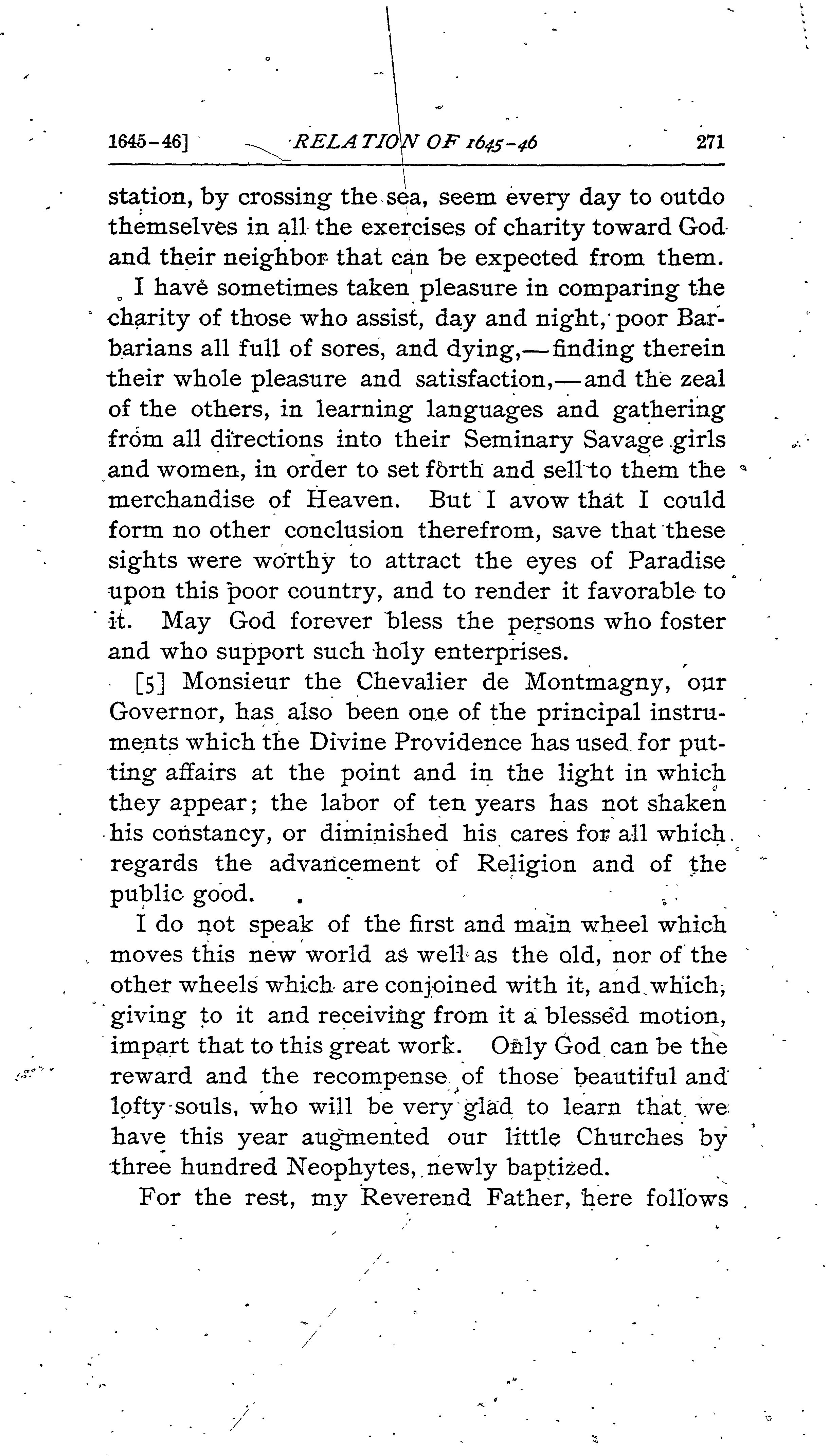 1645-46] RELATION OF 1645-46 271

station, by crossing the sea, seem every day to outdo themselves in all the exercises of charity toward God and their neighbor that can be expected from them.

I have sometimes taken pleasure in comparing the charity of those who assist, day and night, poor Barbarians all full of sores, and dying,—finding therein their whole pleasure and satisfaction,—and the zeal of the others, in learning languages and gathering from all directions into their Seminary Savage girls and women, in order to set forth and sell to them the merchandise of Heaven. But I avow that I could form no other conclusion therefrom, save that these sights were worthy to attract the eyes of Paradise upon this poor country, and to render it favorable to it. May God forever bless the persons who foster and who support such holy enterprises.

[5] Monsieur the Chevalier de Montmagny, our Governor, has also been one of the principal instruments which the Divine Providence has used for putting affairs at the point and in the light in which they appear; the labor of ten years has not shaken his constancy, or diminished his cares for all which regards the advancement of Religion and of the public good.

I do not speak of the first and main wheel which moves this new world as well as the old, nor of the other wheels which are conjoined with it, and which, giving to it and receiving from it a blessed motion, impart that to this great work. Only God can be the reward and the recompense of those beautiful and lofty souls, who will be very glad to learn that we have this year augmented our little Churches by three hundred Neophytes, newly baptized.

For the rest, my Reverend Father, here follows